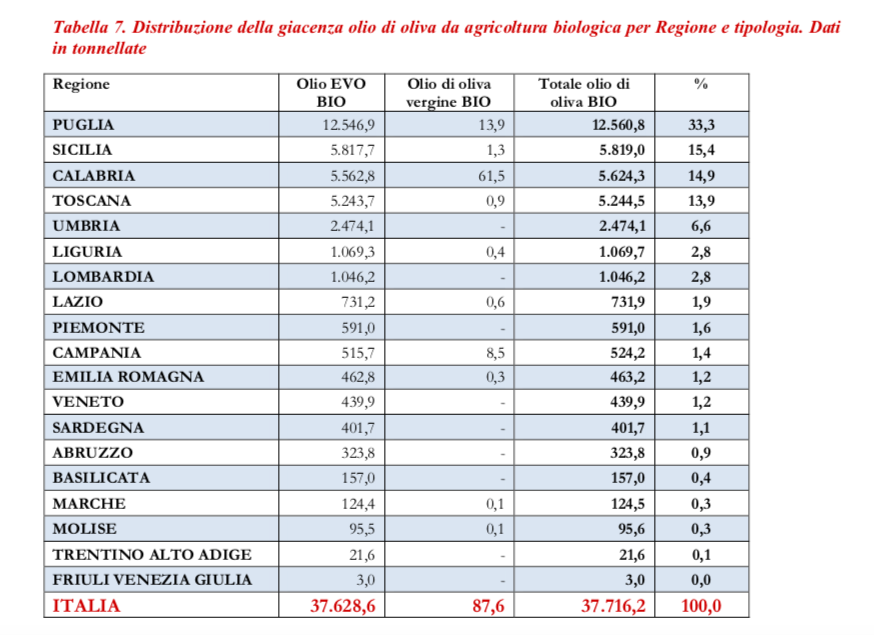 Tabella 7. Distribuzione della giacenza olio di oliva da agricoltura biologica per Regione e tipologia. Dati in tonnellate

| Regione | Olio EVO BIO | Olio di oliva vergine BIO | Totale olio di oliva BIO | % |
|---|---|---|---|---|
| PUGLIA | 12.546,9 | 13,9 | 12.560,8 | 33,3 |
| SICILIA | 5.817,7 | 1,3 | 5.819,0 | 15,4 |
| CALABRIA | 5.562,8 | 61,5 | 5.624,3 | 14,9 |
| TOSCANA | 5.243,7 | 0,9 | 5.244,5 | 13,9 |
| UMBRIA | 2.474,1 | - | 2.474,1 | 6,6 |
| LIGURIA | 1.069,3 | 0,4 | 1.069,7 | 2,8 |
| LOMBARDIA | 1.046,2 | - | 1.046,2 | 2,8 |
| LAZIO | 731,2 | 0,6 | 731,9 | 1,9 |
| PIEMONTE | 591,0 | - | 591,0 | 1,6 |
| CAMPANIA | 515,7 | 8,5 | 524,2 | 1,4 |
| EMILIA ROMAGNA | 462,8 | 0,3 | 463,2 | 1,2 |
| VENETO | 439,9 | - | 439,9 | 1,2 |
| SARDEGNA | 401,7 | - | 401,7 | 1,1 |
| ABRUZZO | 323,8 | - | 323,8 | 0,9 |
| BASILICATA | 157,0 | - | 157,0 | 0,4 |
| MARCHE | 124,4 | 0,1 | 124,5 | 0,3 |
| MOLISE | 95,5 | 0,1 | 95,6 | 0,3 |
| TRENTINO ALTO ADIGE | 21,6 | - | 21,6 | 0,1 |
| FRIULI VENEZIA GIULIA | 3,0 | - | 3,0 | 0,0 |
| ITALIA | 37.628,6 | 87,6 | 37.716,2 | 100,0 |